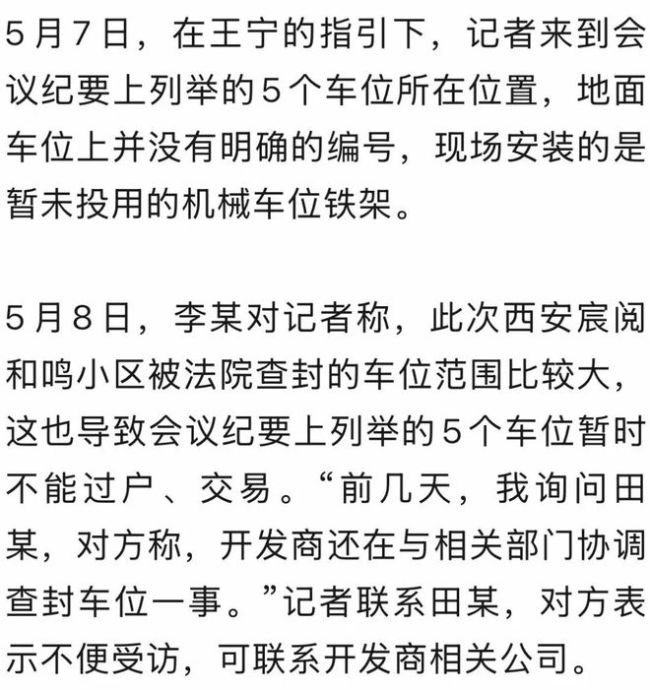 5月7日，在王宁的指引下，记者来到会议纪要上列举的5个车位所在位置，地面车位上并没有明确的编号，现场安装的是暂未投用的机械车位铁架。

5月8日，李某对记者称，此次西安宸阅和鸣小区被法院查封的车位范围比较大，这也导致会议纪要上列举的5个车位暂时不能过户、交易。“前几天，我询问田某，对方称，开发商还在与相关部门协调查封车位一事。”记者联系田某，对方表示不便受访，可联系开发商相关公司。